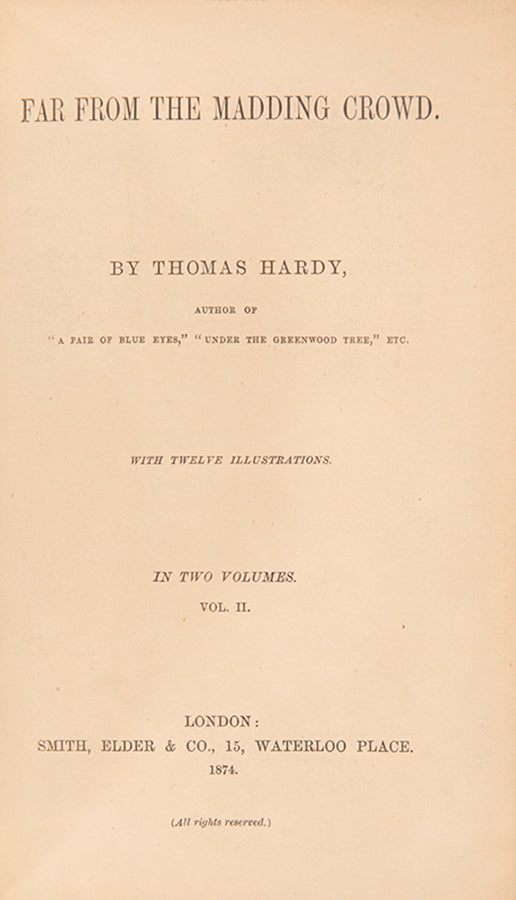 FAR FROM THE MADDING CROWD.

BY THOMAS HARDY,

AUTHOR OF

"A PAIR OF BLUE EYES," "UNDER THE GREENWOOD TREE," ETC.

WITH TWELVE ILLUSTRATIONS.

IN TWO VOLUMES.
VOL. II.

LONDON:
SMITH, ELDER & CO., 15, WATERLOO PLACE.
1874.

(All rights reserved.)